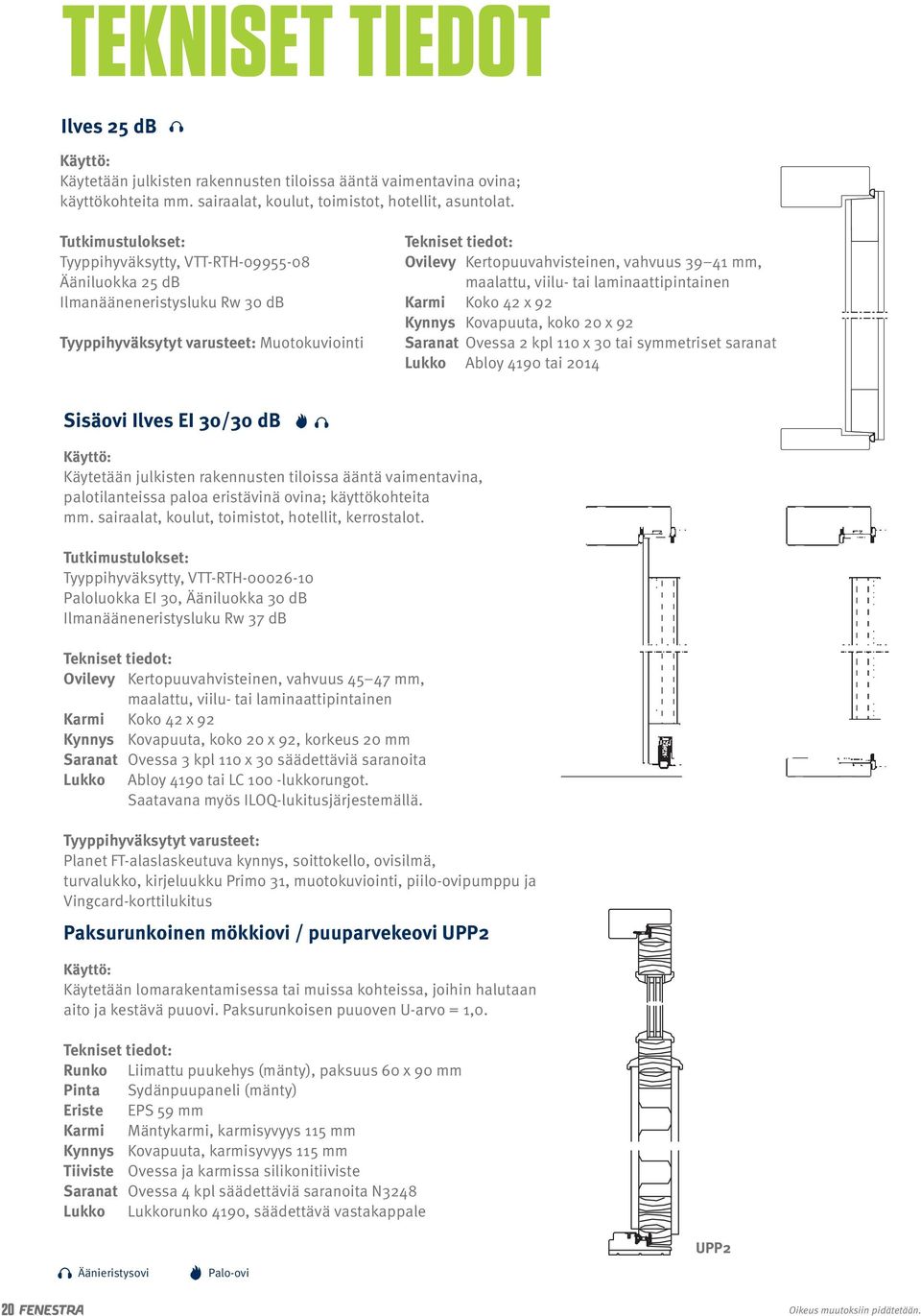 TEKNISET TIEDOT

Ilves 25 dB

Käyttö:
Käytetään julkisten rakennusten tiloissa ääntä vaimentavina ovina; käyttökohteita mm. sairaalat, koulut, toimistot, hotellit, asuntolat.

Tutkimustulokset:
Tyyppihyväksytty, VTT-RTH-09955-08
Ääniluokka 25 dB
Ilmanääneneristysluku Rw 30 dB

Tyyppihyväksytyt varusteet: Muotokuviointi

Tekniset tiedot:
Ovilevy Kertopuuvahvisteinen, vahvuus 39–41 mm, maalattu, viilu- tai laminaattipintainen
Karmi Koko 42 x 92
Kynnys Kovapuuta, koko 20 x 92
Saranat Ovessa 2 kpl 110 x 30 tai symmetriset saranat
Lukko Abloy 4190 tai 2014

Sisäovi Ilves EI 30/30 dB

Käyttö:
Käytetään julkisten rakennusten tiloissa ääntä vaimentavina, palotilanteissa paloa eristävinä ovina; käyttökohteita mm. sairaalat, koulut, toimistot, hotellit, kerrostalot.

Tutkimustulokset:
Tyyppihyväksytty, VTT-RTH-00026-10
Paloluokka EI 30, Ääniluokka 30 dB
Ilmanääneneristysluku Rw 37 dB

Tekniset tiedot:
Ovilevy Kertopuuvahvisteinen, vahvuus 45–47 mm, maalattu, viilu- tai laminaattipintainen
Karmi Koko 42 x 92
Kynnys Kovapuuta, koko 20 x 92, korkeus 20 mm
Saranat Ovessa 3 kpl 110 x 30 säädettäviä saranoita
Lukko Abloy 4190 tai LC 100 -lukkorungot. Saatavana myös ILOQ-lukitusjärjestemällä.

Tyyppihyväksytyt varusteet:
Planet FT-alaslaskeutuva kynnys, soittokello, ovisilmä, turvalukko, kirjeluukku Primo 31, muotokuviointi, piilo-ovipumppu ja Vingcard-korttilukitus

Paksurunkoinen mökkiovi / puuparvekeovi UPP2

Käyttö:
Käytetään lomarakentamisessa tai muissa kohteissa, joihin halutaan aito ja kestävä puuovi. Paksurunkoisen puuoven U-arvo = 1,0.

Tekniset tiedot:
Runko Liimattu puukehys (mänty), paksuus 60 x 90 mm
Pinta Sydänpuupaneli (mänty)
Eriste EPS 59 mm
Karmi Mäntykarmi, karmisyvyys 115 mm
Kynnys Kovapuuta, karmisyvyys 115 mm
Tiiviste Ovessa ja karmissa silikonitiiviste
Saranat Ovessa 4 kpl säädettäviä saranoita N3248
Lukko Lukkorunko 4190, säädettävä vastakappale

UPP2

Äänieristysovi Palo-ovi

20 FENESTRA
Oikeus muutoksiin pidätetään.